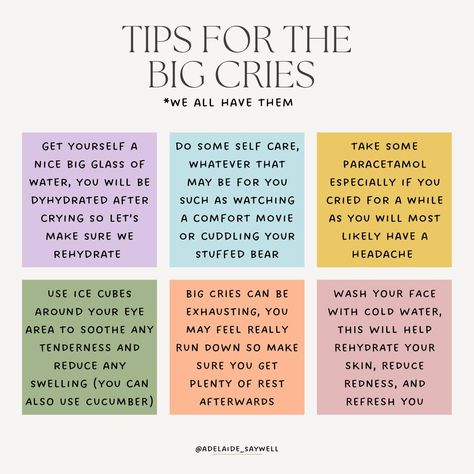 TIPS FOR THE BIG CRIES

*WE ALL HAVE THEM

GET YOURSELF A NICE BIG GLASS OF WATER, YOU WILL BE DYHYDRATED AFTER CRYING SO LET'S MAKE SURE WE REHYDRATE

DO SOME SELF CARE, WHATEVER THAT MAY BE FOR YOU SUCH AS WATCHING A COMFORT MOVIE OR CUDDLING YOUR STUFFED BEAR

TAKE SOME PARACETAMOL ESPECIALLY IF YOU CRIED FOR A WHILE AS YOU WILL MOST LIKELY HAVE A HEADACHE

USE ICE CUBES AROUND YOUR EYE AREA TO SOOTHE ANY TENDERNESS AND REDUCE ANY SWELLING (YOU CAN ALSO USE CUCUMBER)

BIG CRIES CAN BE EXHAUSTING, YOU MAY FEEL REALLY RUN DOWN SO MAKE SURE YOU GET PLENTY OF REST AFTERWARDS

WASH YOUR FACE WITH COLD WATER, THIS WILL HELP REHYDRATE YOUR SKIN, REDUCE REDNESS, AND REFRESH YOU

@ADELAIDE_SAYWELL